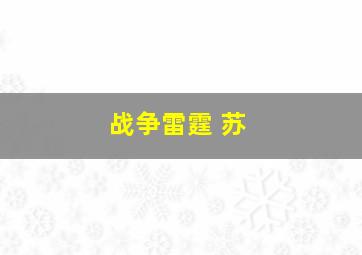 战争雷霆 苏